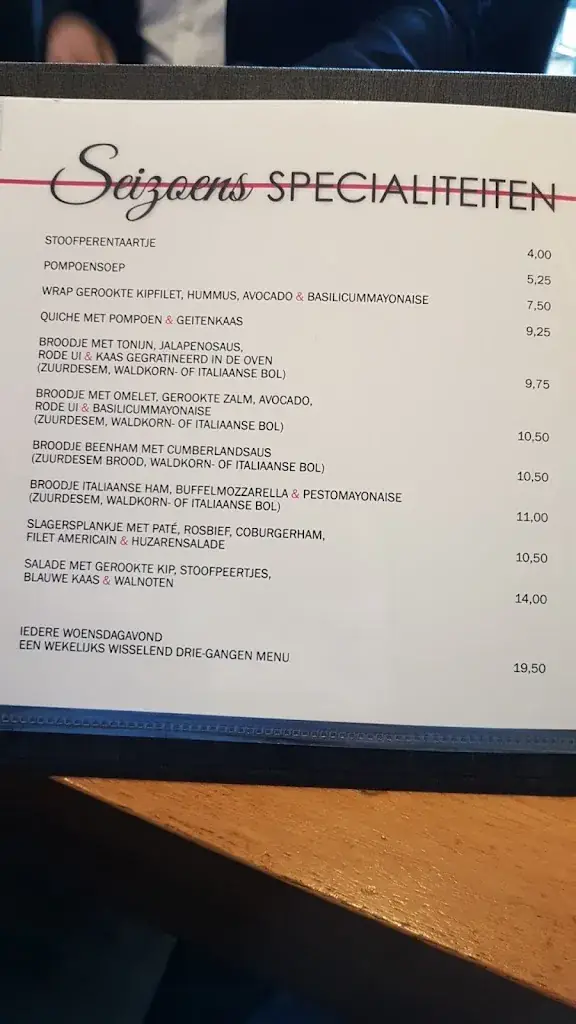 Seizoens SPECIALITEITEN

STOOFPERENTAARTJE 4,00

POMPOENSOEP 5,25

WRAP GEROOKTE KIPFILET, HUMMUS, AVOCADO & BASILICUMMAYONAISE 7,50

QUICHE MET POMPOEN & GEITENKAAS 9,25

BROODJE MET TONIJN, JALAPENOSAUS, RODE UI & KAAS GEGRATINEERD IN DE OVEN (ZUURDESEM, WALDKORN- OF ITALIAANSE BOL) 9,75

BROODJE MET OMELET, GEROOKTE ZALM, AVOCADO, RODE UI & BASILICUMMAYONAISE (ZUURDESEM, WALDKORN- OF ITALIAANSE BOL) 10,50

BROODJE BEENHAM MET CUMBERLANDSAUS (ZUURDESEM BROOD, WALDKORN- OF ITALIAANSE BOL) 10,50

BROODJE ITALIAANSE HAM, BUFFELMOZZARELLA & PESTOMAYONAISE (ZUURDESEM, WALDKORN- OF ITALIAANSE BOL) 11,00

SLAGERSPLANKJE MET PATÉ, ROSBIEF, COBURGERHAM, FILET AMERICAIN & HUZARENSALADE 10,50

SALADE MET GEROOKTE KIP, STOOFPEERTJES, BLAUWE KAAS & WALNOTEN 14,00

IEDERE WOENSDAGAVOND
EEN WEKELIJKS WISSELEND DRIE-GANGEN MENU 19,50